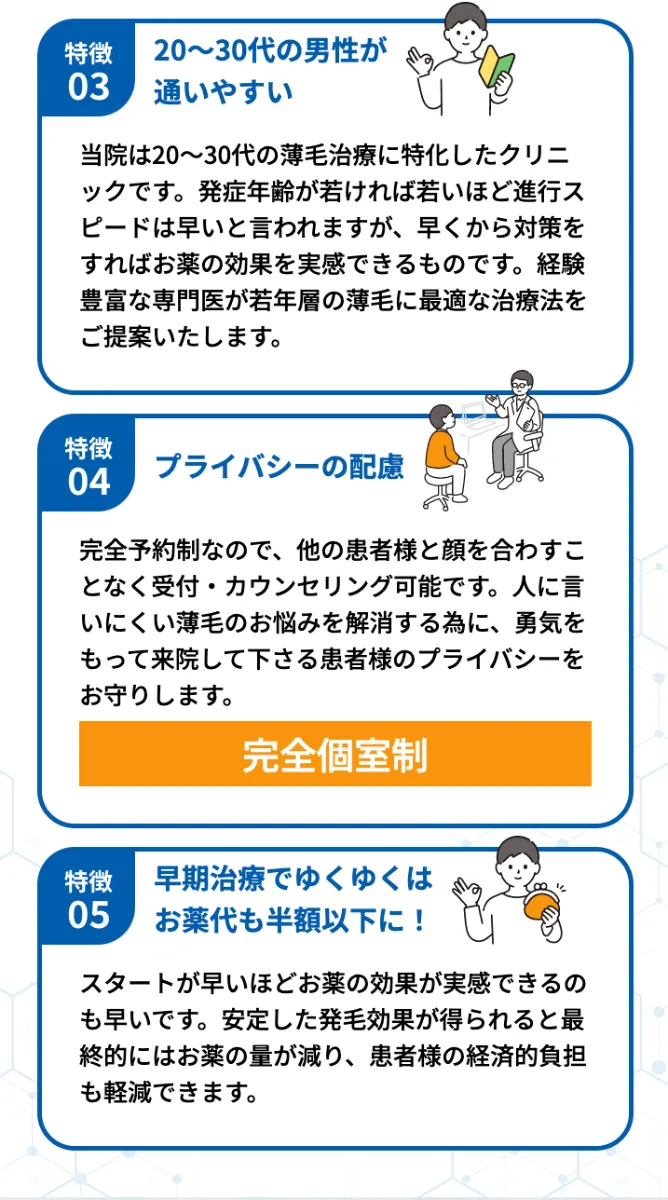 特徴
03

20〜30代の男性が
通いやすい

当院は20〜30代の薄毛治療に特化したクリニックです。発症年齢が若ければ若いほど進行スピードは早いと言われますが、早くから対策をすればお薬の効果を実感できるものです。経験豊富な専門医が若年層の薄毛に最適な治療法をご提案いたします。

特徴
04

プライバシーの配慮

完全予約制なので、他の患者様と顔を合わすことなく受付・カウンセリング可能です。人に言いにくい薄毛のお悩みを解消する為に、勇気をもって来院して下さる患者様のプライバシーをお守りします。

完全個室制

特徴
05

早期治療でゆくゆくは
お薬代も半額以下に！

スタートが早いほどお薬の効果が実感できるのも早いです。安定した発毛効果が得られると最終的にはお薬の量が減り、患者様の経済的負担も軽減できます。